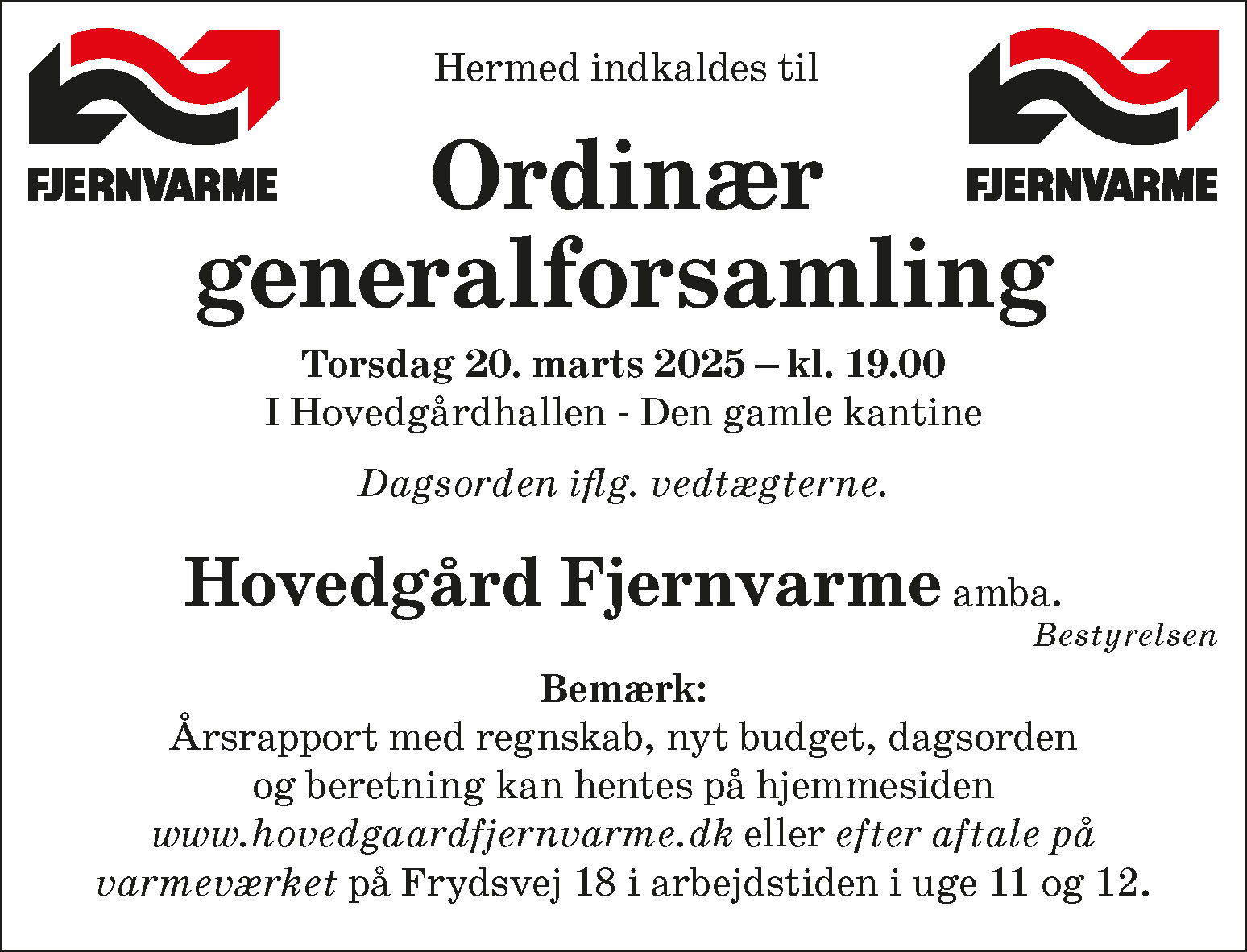 FJERNVARME

Hermed indkaldes til

FJERNVARME

Ordinær generalforsamling

Torsdag 20. marts 2025 – kl. 19.00
I Hovedgårdhallen - Den gamle kantine

Dagsorden iflg. vedtægterne.

Hovedgård Fjernvarme amba.

Bestyrelsen

Bemærk:
Årsrapport med regnskab, nyt budget, dagsorden og beretning kan hentes på hjemmesiden www.hovedgaardfjernvarme.dk eller efter aftale på varmeværket på Frydsvej 18 i arbejdstiden i uge 11 og 12.